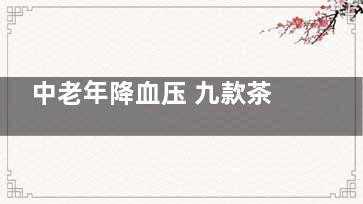 中老年降血压 九款茶